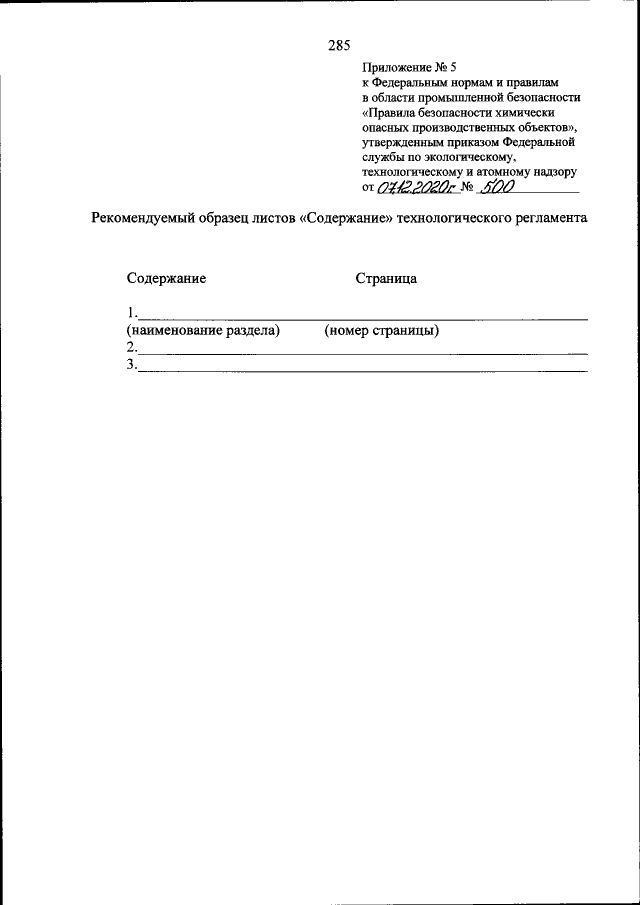 285

Приложение № 5
к Федеральным нормам и правилам в области промышленной безопасности «Правила безопасности химически опасных производственных объектов», утвержденным приказом Федеральной службы по экологическому, технологическому и атомному надзору от 07.12.2020г № 500

Рекомендуемый образец листов «Содержание» технологического регламента

Содержание Страница

1.
(наименование раздела) (номер страницы)
2.
3.